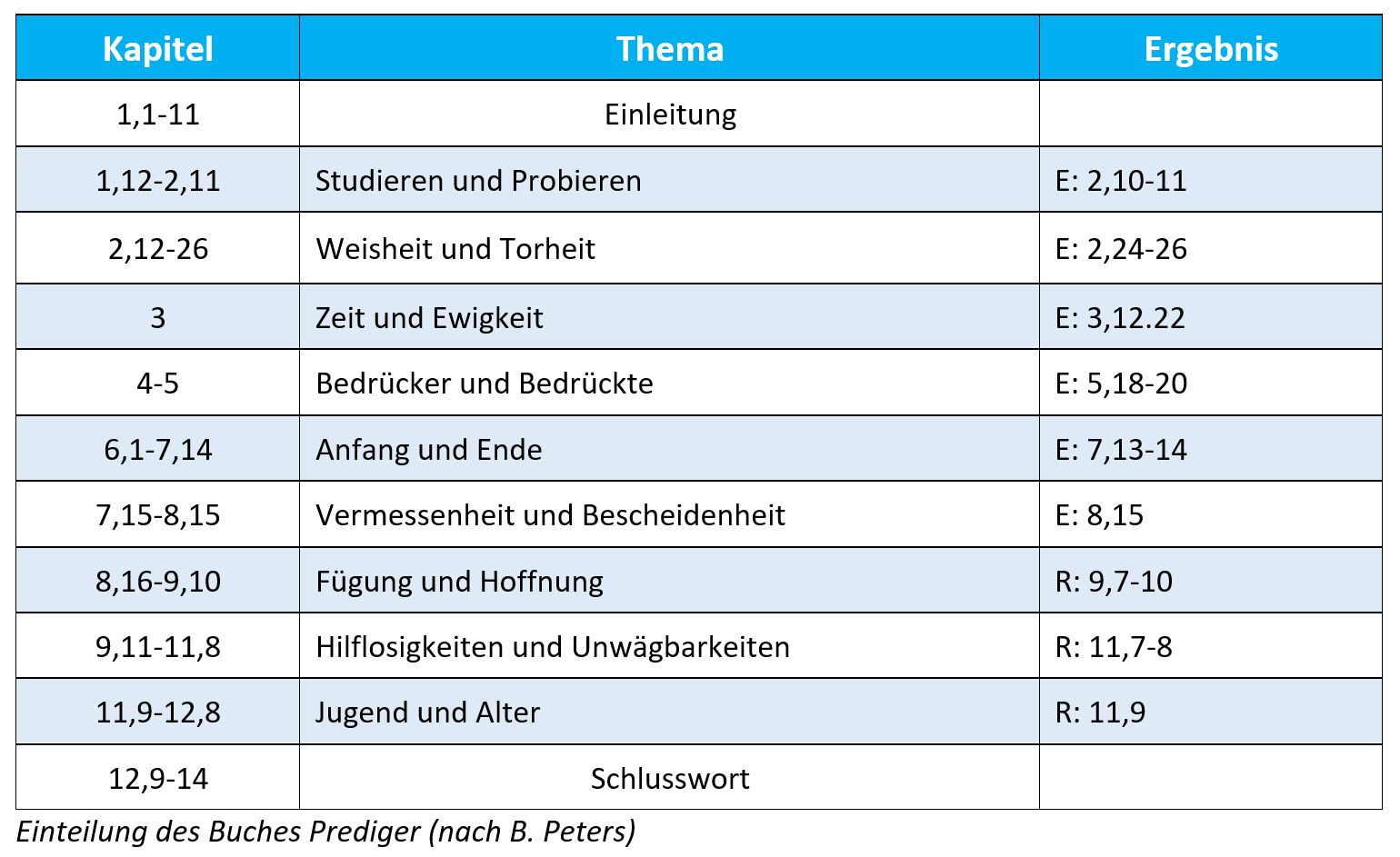 | Kapitel | Thema | Ergebnis |
|---|---|---|
| 1,1-11 | Einleitung | |
| 1,12-2,11 | Studieren und Probieren | E: 2,10-11 |
| 2,12-26 | Weisheit und Torheit | E: 2,24-26 |
| 3 | Zeit und Ewigkeit | E: 3,12.22 |
| 4-5 | Bedrücker und Bedrückte | E: 5,18-20 |
| 6,1-7,14 | Anfang und Ende | E: 7,13-14 |
| 7,15-8,15 | Vermessenheit und Bescheidenheit | E: 8,15 |
| 8,16-9,10 | Fügung und Hoffnung | R: 9,7-10 |
| 9,11-11,8 | Hilflosigkeiten und Unwägbarkeiten | R: 11,7-8 |
| 11,9-12,8 | Jugend und Alter | R: 11,9 |
| 12,9-14 | Schlusswort | |

Einteilung des Buches Prediger (nach B. Peters)